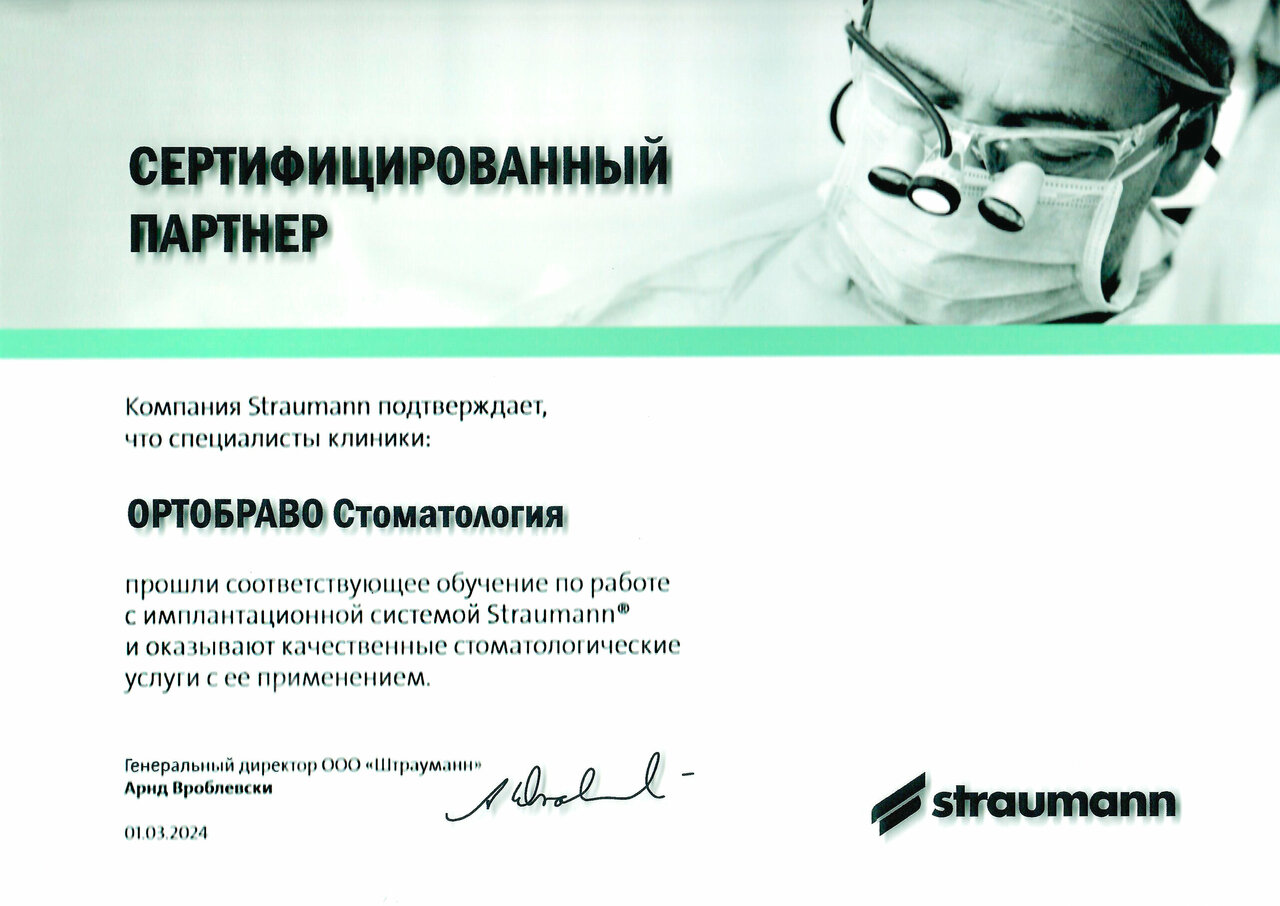 СЕРТИФИЦИРОВАННЫЙ ПАРТНЕР

Компания Straumann подтверждает, что специалисты клиники:

ОРТОБРАВО Стоматология

прошли соответствующее обучение по работе с имплантационной системой Straumann® и оказывают качественные стоматологические услуги с ее применением.

Генеральный директор ООО «Штрауманн»
Арнд Вроблевски

01.03.2024

straumann